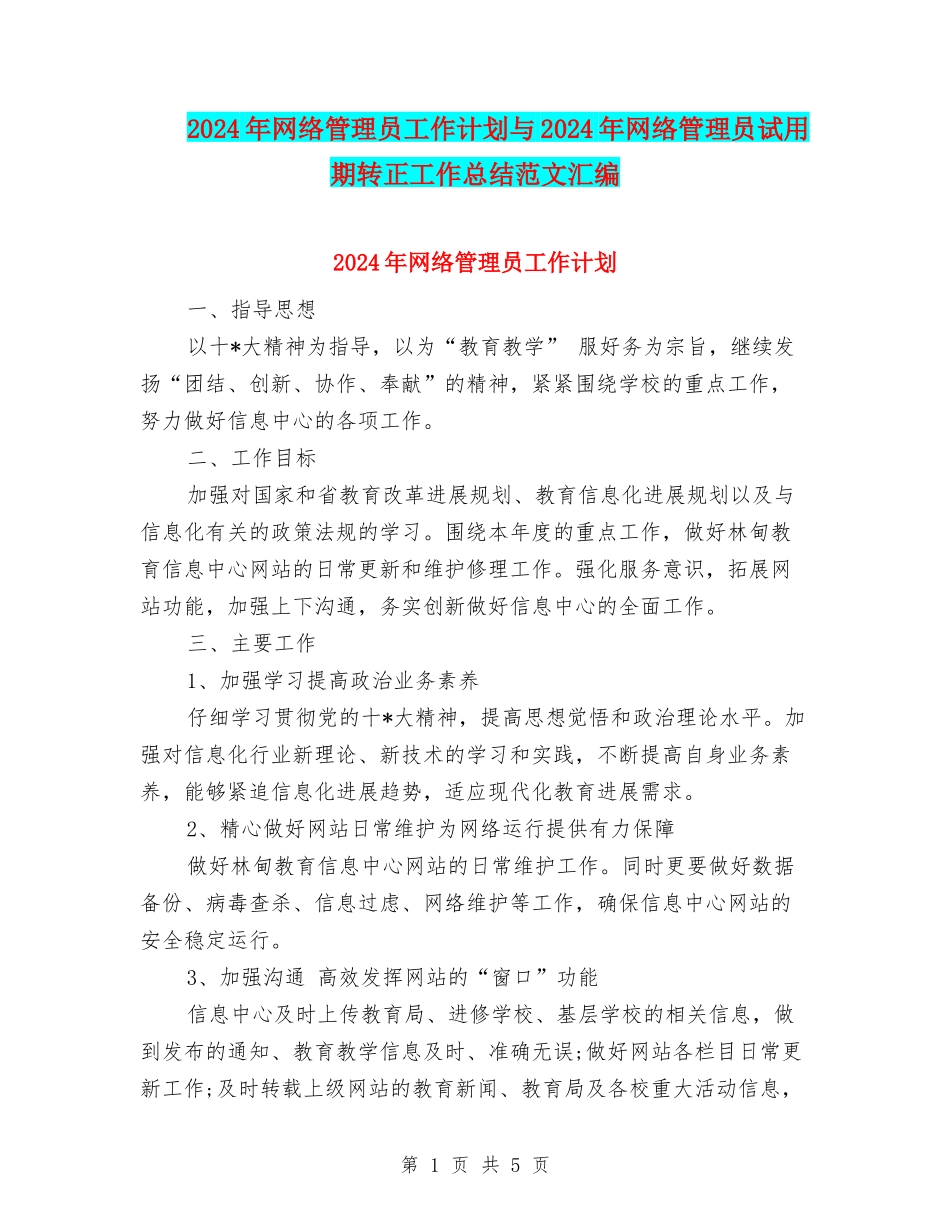 2024年网络管理员工作计划与2024年网络管理员试用期转正工作总结范文汇编

2024年网络管理员工作计划

一、指导思想

以十*大精神为指导，以为“教育教学” 服好务为宗旨，继续发扬“团结、创新、协作、奉献”的精神，紧紧围绕学校的重点工作，努力做好信息中心的各项工作。

二、工作目标

加强对国家和省教育改革进展规划、教育信息化进展规划以及与信息化有关的政策法规的学习。围绕本年度的重点工作，做好林甸教育信息中心网站的日常更新和维护修理工作。强化服务意识，拓展网站功能，加强上下沟通，务实创新做好信息中心的全面工作。

三、主要工作

1、加强学习提高政治业务素养

仔细学习贯彻党的十*大精神，提高思想觉悟和政治理论水平。加强对信息化行业新理论、新技术的学习和实践，不断提高自身业务素养，能够紧追信息化进展趋势，适应现代化教育进展需求。

2、精心做好网站日常维护为网络运行提供有力保障

做好林甸教育信息中心网站的日常维护工作。同时更要做好数据备份、病毒查杀、信息过虑、网络维护等工作，确保信息中心网站的安全稳定运行。

3、加强沟通 高效发挥网站的“窗口”功能

信息中心及时上传教育局、进修学校、基层学校的相关信息，做到发布的通知、教育教学信息及时、准确无误;做好网站各栏目日常更新工作;及时转载上级网站的教育新闻、教育局及各校重大活动信息，

第 1 页 共 5 页